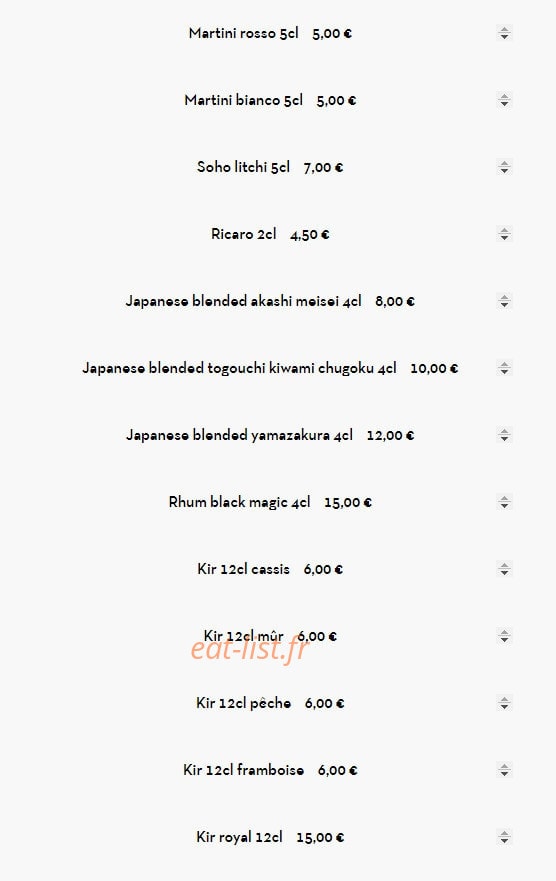 Martini rosso 5cl 5,00 €

Martini bianco 5cl 5,00 €

Soho litchi 5cl 7,00 €

Ricaro 2cl 4,50 €

Japanese blended akashi meisei 4cl 8,00 €

Japanese blended togouchi kiwami chugoku 4cl 10,00 €

Japanese blended yamazakura 4cl 12,00 €

Rhum black magic 4cl 15,00 €

Kir 12cl cassis 6,00 €

Kir 12cl mûr 6,00 €

eat-list.fr

Kir 12cl pêche 6,00 €

Kir 12cl framboise 6,00 €

Kir royal 12cl 15,00 €